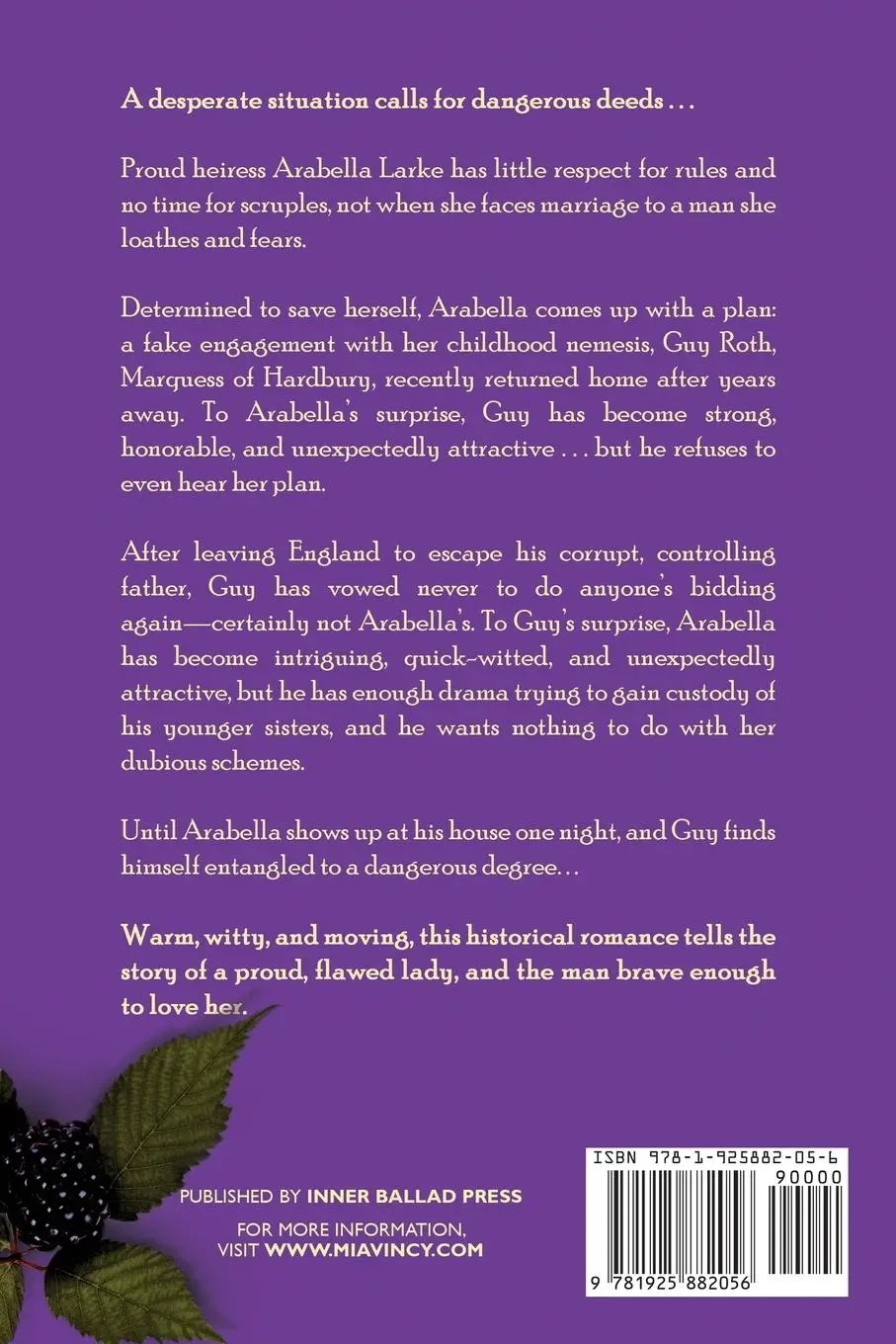 A desperate situation calls for dangerous deeds . . .

Proud heiress Arabella Larke has little respect for rules and no time for scruples, not when she faces marriage to a man she loathes and fears.

Determined to save herself, Arabella comes up with a plan: a fake engagement with her childhood nemesis, Guy Roth, Marquess of Hardbury, recently returned home after years away. To Arabella's surprise, Guy has become strong, honorable, and unexpectedly attractive . . . but he refuses to even hear her plan.

After leaving England to escape his corrupt, controlling father, Guy has vowed never to do anyone's bidding again—certainly not Arabella's. To Guy's surprise, Arabella has become intriguing, quick-witted, and unexpectedly attractive, but he has enough drama trying to gain custody of his younger sisters, and he wants nothing to do with her dubious schemes.

Until Arabella shows up at his house one night, and Guy finds himself entangled to a dangerous degree. . .

Warm, witty, and moving, this historical romance tells the story of a proud, flawed lady, and the man brave enough to love her.

PUBLISHED BY INNER BALLAD PRESS

FOR MORE INFORMATION, VISIT WWW.MIAVINCY.COM

ISBN 978-1-925882-05-6

90000

9 781925 882056